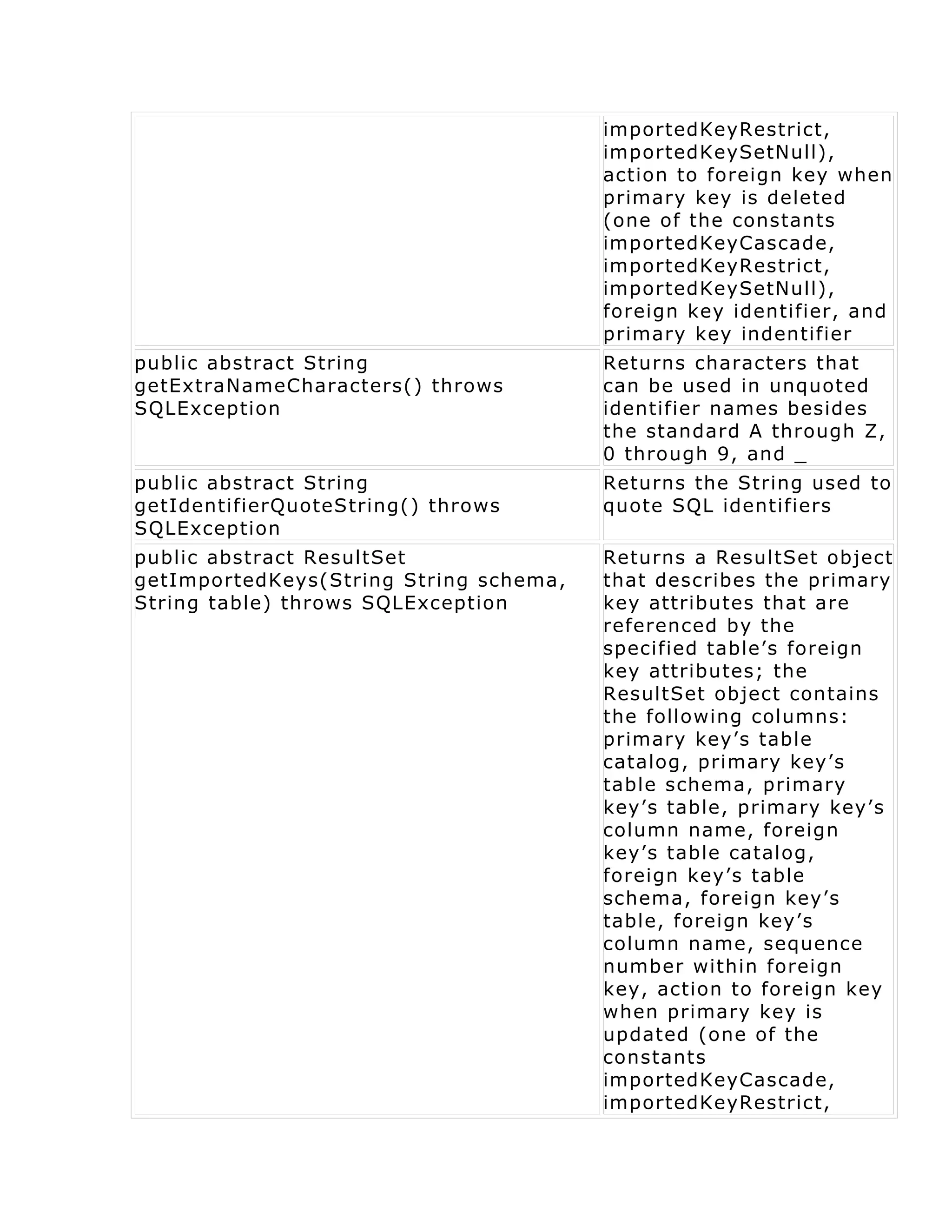 | | |
|---|---|
| | importedKeyRestrict, importedKeySetNull), action to foreign key when primary key is deleted (one of the constants importedKeyCascade, importedKeyRestrict, importedKeySetNull), foreign key identifier, and primary key indentifier |
| public abstract String getExtraNameCharacters() throws SQLException | Returns characters that can be used in unquoted identifier names besides the standard A through Z, 0 through 9, and _ |
| public abstract String getIdentifierQuoteString() throws SQLException | Returns the String used to quote SQL identifiers |
| public abstract ResultSet getImportedKeys(String String schema, String table) throws SQLException | Returns a ResultSet object that describes the primary key attributes that are referenced by the specified table’s foreign key attributes; the ResultSet object contains the following columns: primary key’s table catalog, primary key’s table schema, primary key’s table, primary key’s column name, foreign key’s table catalog, foreign key’s table schema, foreign key’s table, foreign key’s column name, sequence number within foreign key, action to foreign key when primary key is updated (one of the constants importedKeyCascade, importedKeyRestrict, |